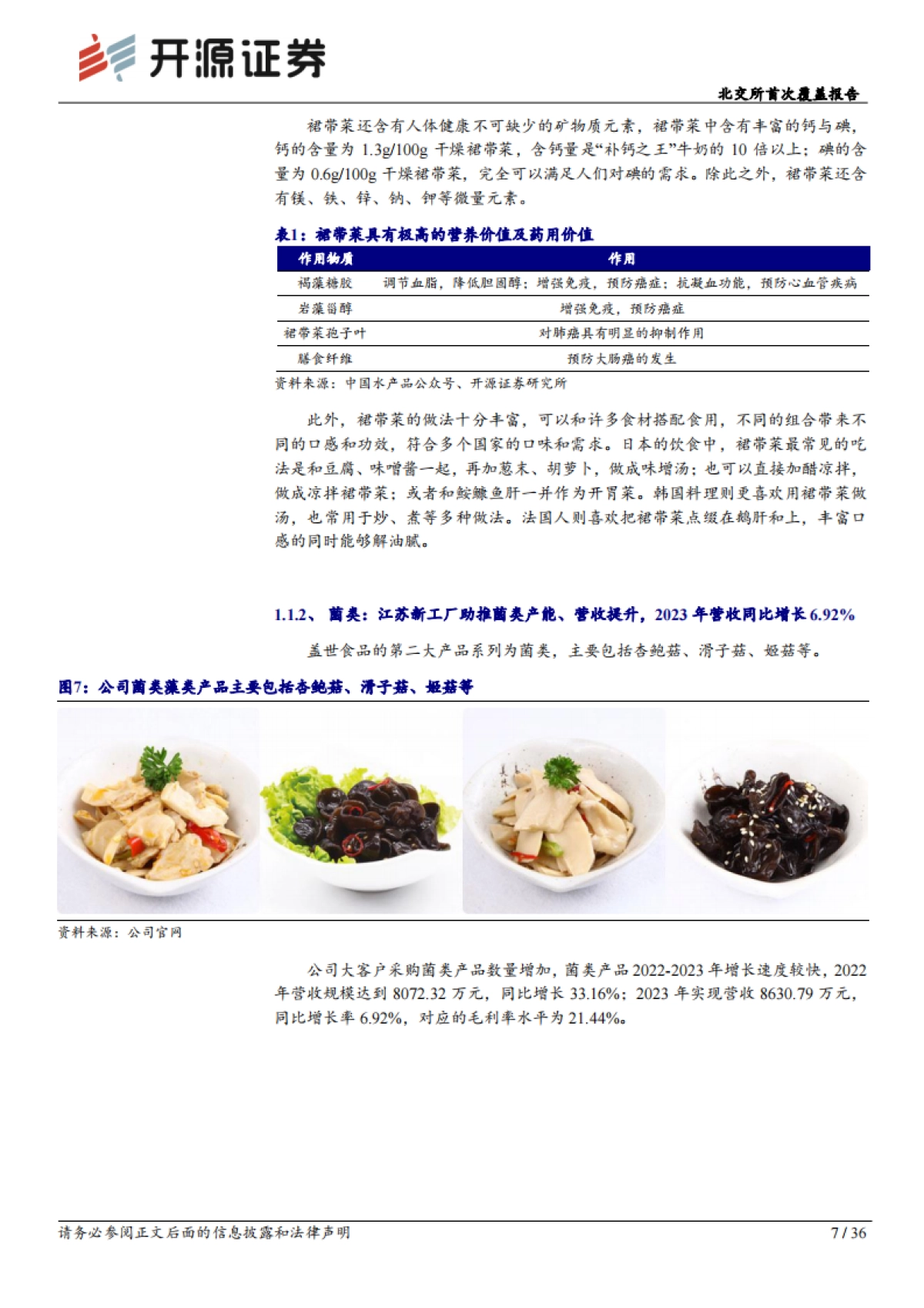 开源证券

北交所首次覆盖报告

裙带菜还含有人体健康不可缺少的矿物质元素，裙带菜中含有丰富的钙与碘，钙的含量为 1.3g/100g 干燥裙带菜，含钙量是“补钙之王”牛奶的 10 倍以上；碘的含量为 0.6g/100g 干燥裙带菜，完全可以满足人们对碘的需求。除此之外，裙带菜还含有镁、铁、锌、钠、钾等微量元素。

表1：裙带菜具有极高的营养价值及药用价值

| 作用物质 | 作用 |
|---|---|
| 褐藻糖胶 | 调节血脂，降低胆固醇；增强免疫，预防癌症；抗凝血功能，预防心血管疾病 |
| 岩藻甾醇 | 增强免疫，预防癌症 |
| 裙带菜孢子叶 | 对肺癌具有明显的抑制作用 |
| 膳食纤维 | 预防大肠癌的发生 |

资料来源：中国水产品公众号、开源证券研究所

此外，裙带菜的做法十分丰富，可以和许多食材搭配食用，不同的组合带来不同的口感和功效，符合多个国家的口味和需求。日本的饮食中，裙带菜最常见的吃法是和豆腐、味噌酱一起，再加葱末、胡萝卜，做成味增汤；也可以直接加醋凉拌，做成凉拌裙带菜；或者和鮟鱇鱼肝一并作为开胃菜。韩国料理则更喜欢用裙带菜做汤，也常用于炒、煮等多种做法。法国人则喜欢把裙带菜点缀在鹅肝和上，丰富口感的同时能够解油腻。

1.1.2、 菌类：江苏新工厂助推菌类产能、营收提升，2023 年营收同比增长 6.92%

盖世食品的第二大产品系列为菌类，主要包括杏鲍菇、滑子菇、姬菇等。

图7：公司菌类藻类产品主要包括杏鲍菇、滑子菇、姬菇等

资料来源：公司官网

公司大客户采购菌类产品数量增加，菌类产品 2022-2023 年增长速度较快，2022 年营收规模达到 8072.32 万元，同比增长 33.16%；2023 年实现营收 8630.79 万元，同比增长率 6.92%，对应的毛利率水平为 21.44%。

请务必参阅正文后面的信息披露和法律声明

7 / 36